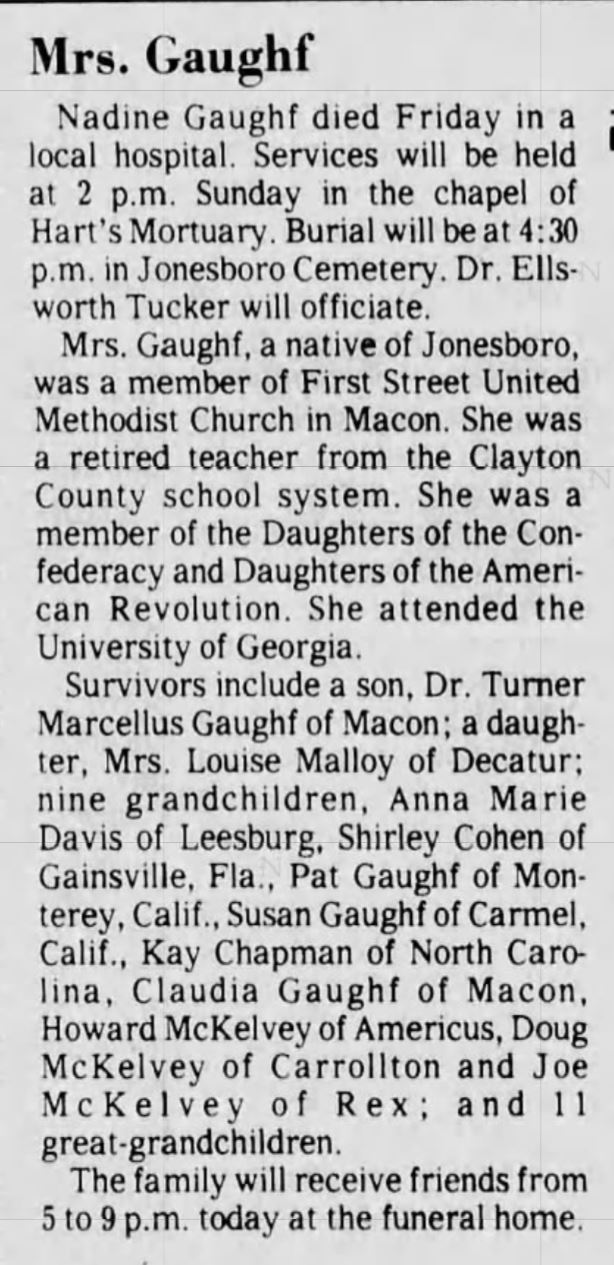 Mrs. Gaughf

Nadine Gaughf died Friday in a local hospital. Services will be held at 2 p.m. Sunday in the chapel of Hart's Mortuary. Burial will be at 4:30 p.m. in Jonesboro Cemetery. Dr. Ellsworth Tucker will officiate.

Mrs. Gaughf, a native of Jonesboro, was a member of First Street United Methodist Church in Macon. She was a retired teacher from the Clayton County school system. She was a member of the Daughters of the Confederacy and Daughters of the American Revolution. She attended the University of Georgia.

Survivors include a son, Dr. Turner Marcellus Gaughf of Macon; a daughter, Mrs. Louise Malloy of Decatur; nine grandchildren, Anna Marie Davis of Leesburg, Shirley Cohen of Gainsville, Fla., Pat Gaughf of Monterey, Calif., Susan Gaughf of Carmel, Calif., Kay Chapman of North Carolina, Claudia Gaughf of Macon, Howard McKelvey of Americus, Doug McKelvey of Carrollton and Joe McKelvey of Rex; and 11 great-grandchildren.

The family will receive friends from 5 to 9 p.m. today at the funeral home.